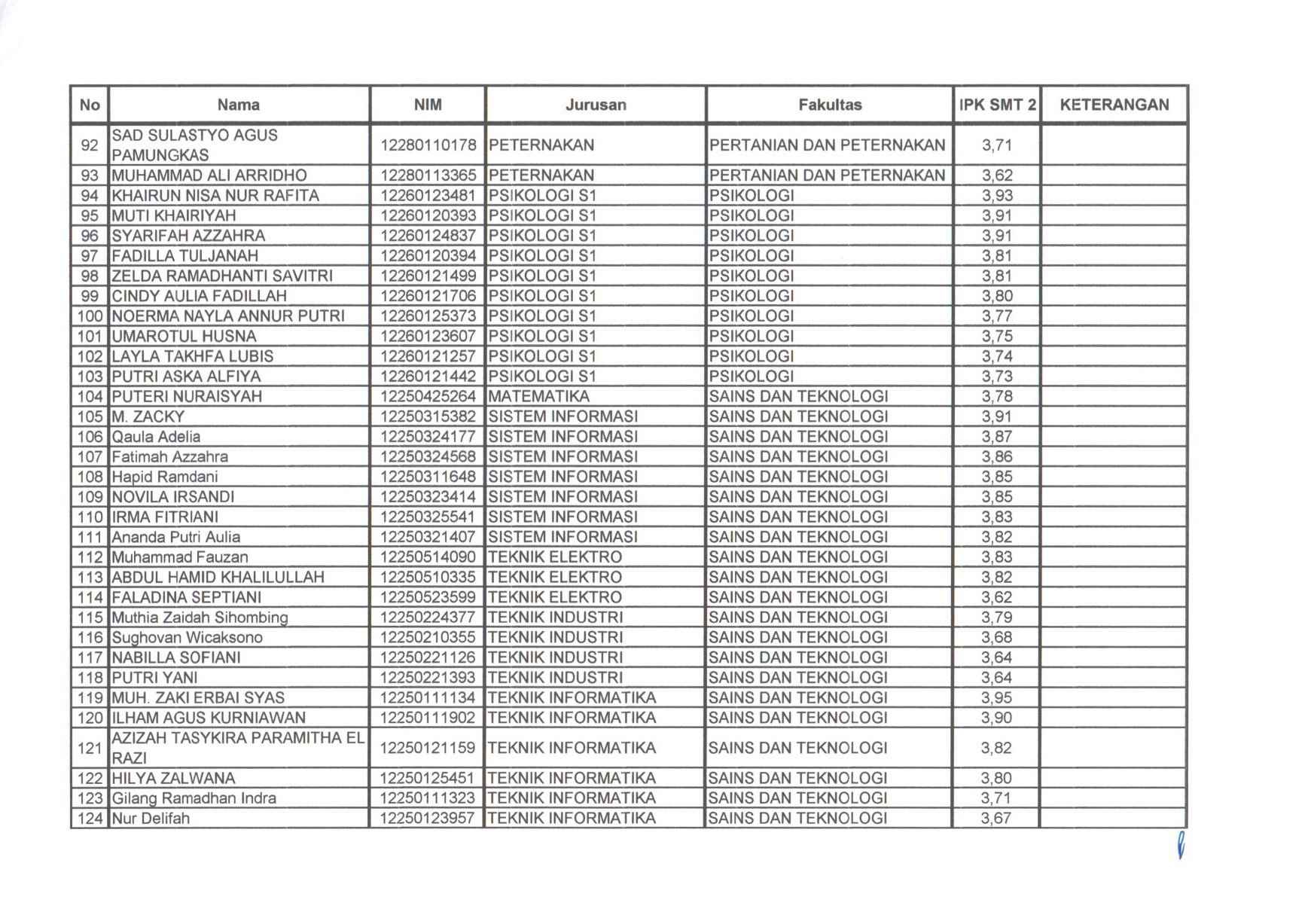 | No | Nama | NIM | Jurusan | Fakultas | IPK SMT 2 | KETERANGAN |
|---|---|---|---|---|---|---|
| 92 | SAD SULASTYO AGUS PAMUNGKAS | 12280110178 | PETERNAKAN | PERTANIAN DAN PETERNAKAN | 3,71 | |
| 93 | MUHAMMAD ALI ARRIDHO | 12280113365 | PETERNAKAN | PERTANIAN DAN PETERNAKAN | 3,62 | |
| 94 | KHAIRUN NISA NUR RAFITA | 12260123481 | PSIKOLOGI S1 | PSIKOLOGI | 3,93 | |
| 95 | MUTI KHAIRIYAH | 12260120393 | PSIKOLOGI S1 | PSIKOLOGI | 3,91 | |
| 96 | SYARIFAH AZZAHRA | 12260124837 | PSIKOLOGI S1 | PSIKOLOGI | 3,91 | |
| 97 | FADILLA TULJANAH | 12260120394 | PSIKOLOGI S1 | PSIKOLOGI | 3,81 | |
| 98 | ZELDA RAMADHANTI SAVITRI | 12260121499 | PSIKOLOGI S1 | PSIKOLOGI | 3,81 | |
| 99 | CINDY AULIA FADILLAH | 12260121706 | PSIKOLOGI S1 | PSIKOLOGI | 3,80 | |
| 100 | NOERMA NAYLA ANNUR PUTRI | 12260125373 | PSIKOLOGI S1 | PSIKOLOGI | 3,77 | |
| 101 | UMAROTUL HUSNA | 12260123607 | PSIKOLOGI S1 | PSIKOLOGI | 3,75 | |
| 102 | LAYLA TAKHFA LUBIS | 12260121257 | PSIKOLOGI S1 | PSIKOLOGI | 3,74 | |
| 103 | PUTRI ASKA ALFIYA | 12260121442 | PSIKOLOGI S1 | PSIKOLOGI | 3,73 | |
| 104 | PUTERI NURAISYAH | 12250425264 | MATEMATIKA | SAINS DAN TEKNOLOGI | 3,78 | |
| 105 | M. ZACKY | 12250315382 | SISTEM INFORMASI | SAINS DAN TEKNOLOGI | 3,91 | |
| 106 | Qaula Adelia | 12250324177 | SISTEM INFORMASI | SAINS DAN TEKNOLOGI | 3,87 | |
| 107 | Fatimah Azzahra | 12250324568 | SISTEM INFORMASI | SAINS DAN TEKNOLOGI | 3,86 | |
| 108 | Hapid Ramdani | 12250311648 | SISTEM INFORMASI | SAINS DAN TEKNOLOGI | 3,85 | |
| 109 | NOVILA IRSANDI | 12250323414 | SISTEM INFORMASI | SAINS DAN TEKNOLOGI | 3,85 | |
| 110 | IRMA FITRIANI | 12250325541 | SISTEM INFORMASI | SAINS DAN TEKNOLOGI | 3,83 | |
| 111 | Ananda Putri Aulia | 12250321407 | SISTEM INFORMASI | SAINS DAN TEKNOLOGI | 3,82 | |
| 112 | Muhammad Fauzan | 12250514090 | TEKNIK ELEKTRO | SAINS DAN TEKNOLOGI | 3,83 | |
| 113 | ABDUL HAMID KHALILULLAH | 12250510335 | TEKNIK ELEKTRO | SAINS DAN TEKNOLOGI | 3,82 | |
| 114 | FALADINA SEPTIANI | 12250523599 | TEKNIK ELEKTRO | SAINS DAN TEKNOLOGI | 3,62 | |
| 115 | Muthia Zaidah Sihombing | 12250224377 | TEKNIK INDUSTRI | SAINS DAN TEKNOLOGI | 3,79 | |
| 116 | Sughovan Wicaksono | 12250210355 | TEKNIK INDUSTRI | SAINS DAN TEKNOLOGI | 3,68 | |
| 117 | NABILLA SOFIANI | 12250221126 | TEKNIK INDUSTRI | SAINS DAN TEKNOLOGI | 3,64 | |
| 118 | PUTRI YANI | 12250221393 | TEKNIK INDUSTRI | SAINS DAN TEKNOLOGI | 3,64 | |
| 119 | MUH. ZAKI ERBAI SYAS | 12250111134 | TEKNIK INFORMATIKA | SAINS DAN TEKNOLOGI | 3,95 | |
| 120 | ILHAM AGUS KURNIAWAN | 12250111902 | TEKNIK INFORMATIKA | SAINS DAN TEKNOLOGI | 3,90 | |
| 121 | AZIZAH TASYKIRA PARAMITHA EL RAZI | 12250121159 | TEKNIK INFORMATIKA | SAINS DAN TEKNOLOGI | 3,82 | |
| 122 | HILYA ZALWANA | 12250125451 | TEKNIK INFORMATIKA | SAINS DAN TEKNOLOGI | 3,80 | |
| 123 | Gilang Ramadhan Indra | 12250111323 | TEKNIK INFORMATIKA | SAINS DAN TEKNOLOGI | 3,71 | |
| 124 | Nur Delifah | 12250123957 | TEKNIK INFORMATIKA | SAINS DAN TEKNOLOGI | 3,67 | |